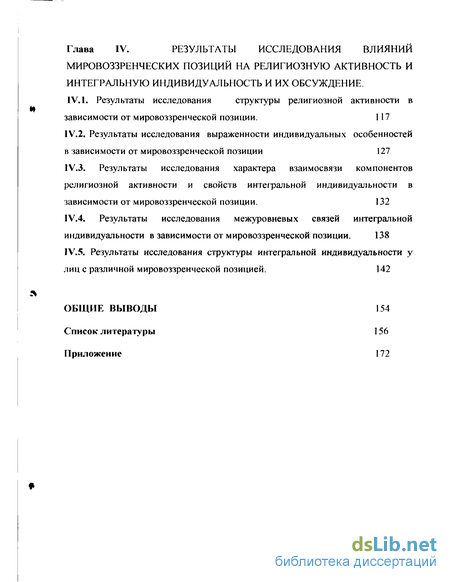 Глава IV. РЕЗУЛЬТАТЫ ИССЛЕДОВАНИЯ ВЛИЯНИЙ МИРОВОЗЗРЕНЧЕСКИХ ПОЗИЦИЙ НА РЕЛИГИОЗНУЮ АКТИВНОСТЬ И ИНТЕГРАЛЬНУЮ ИНДИВИДУАЛЬНОСТЬ И ИХ ОБСУЖДЕНИЕ.

IV.1. Результаты исследования структуры религиозной активности в зависимости от мировоззренческой позиции. 117

IV.2. Результаты исследования выраженности индивидуальных особенностей в зависимости от мировоззренческой позиции 127

IV.3. Результаты исследования характера взаимосвязи компонентов религиозной активности и свойств интегральной индивидуальности в зависимости от мировоззренческой позиции. 132

IV.4. Результаты исследования межуровневых связей интегральной индивидуальности в зависимости от мировоззренческой позиции. 138

IV.5. Результаты исследования структуры интегральной индивидуальности у лиц с различной мировоззренческой позицией. 142

ОБЩИЕ ВЫВОДЫ 154

Список литературы 156

Приложение 172

dsLib.net
библиотека диссертаций